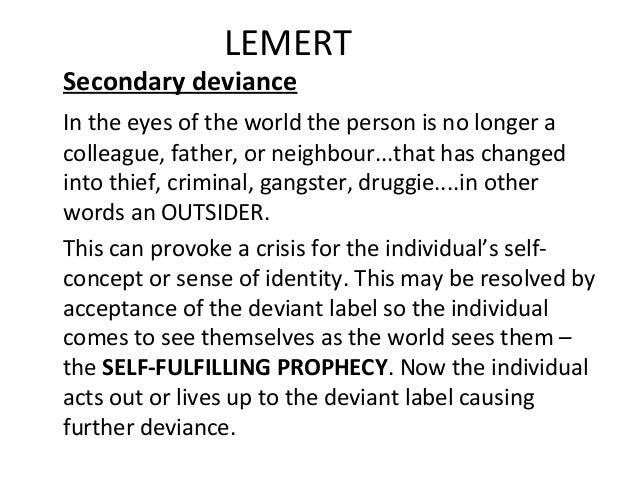 LEMERT

Secondary deviance

In the eyes of the world the person is no longer a colleague, father, or neighbour...that has changed into thief, criminal, gangster, druggie....in other words an OUTSIDER.

This can provoke a crisis for the individual's self-concept or sense of identity. This may be resolved by acceptance of the deviant label so the individual comes to see themselves as the world sees them – the SELF-FULFILLING PROPHECY. Now the individual acts out or lives up to the deviant label causing further deviance.